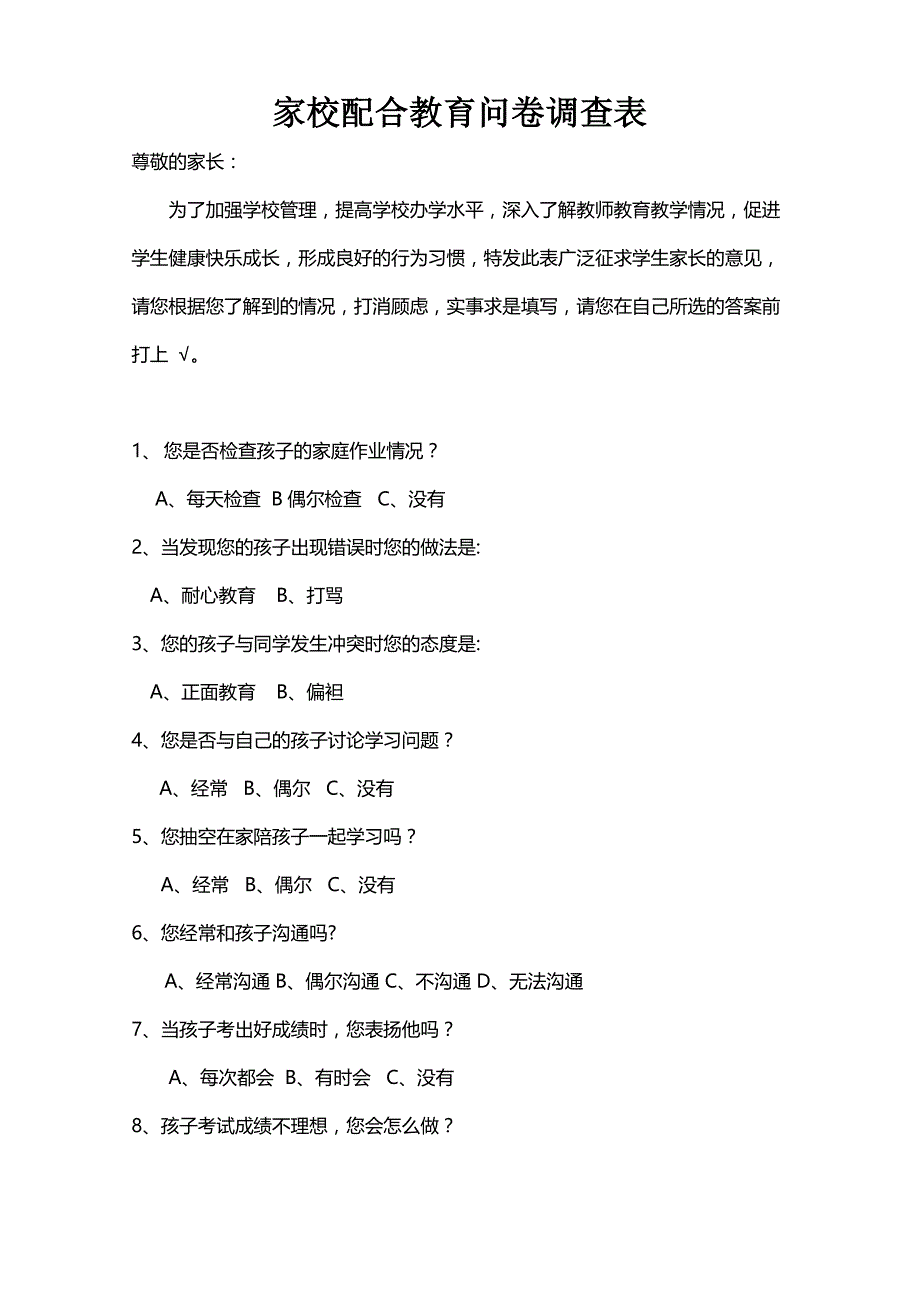 家校配合教育问卷调查表

尊敬的家长：

为了加强学校管理，提高学校办学水平，深入了解教师教育教学情况，促进学生健康快乐成长，形成良好的行为习惯，特发此表广泛征求学生家长的意见，请您根据您了解到的情况，打消顾虑，实事求是填写，请您在自己所选的答案前打上 √。

1、 您是否检查孩子的家庭作业情况？

A、每天检查 B 偶尔检查 C、没有

2、当发现您的孩子出现错误时您的做法是:

A、耐心教育 B、打骂

3、您的孩子与同学发生冲突时您的态度是:

A、正面教育 B、偏袒

4、您是否与自己的孩子讨论学习问题？

A、经常 B、偶尔 C、没有

5、您抽空在家陪孩子一起学习吗？

A、经常 B、偶尔 C、没有

6、您经常和孩子沟通吗?

A、经常沟通 B、偶尔沟通 C、不沟通 D、无法沟通

7、当孩子考出好成绩时，您表扬他吗？

A、每次都会 B、有时会 C、没有

8、孩子考试成绩不理想，您会怎么做？